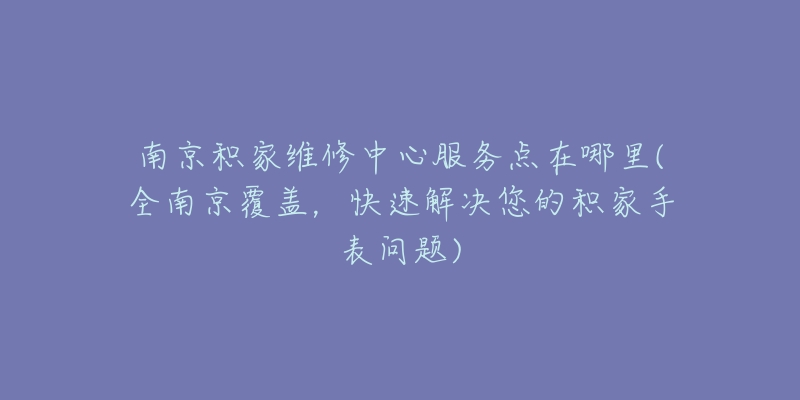 南京积家维修中心服务点在哪里(全南京覆盖，快速解决您的积家手表问题)